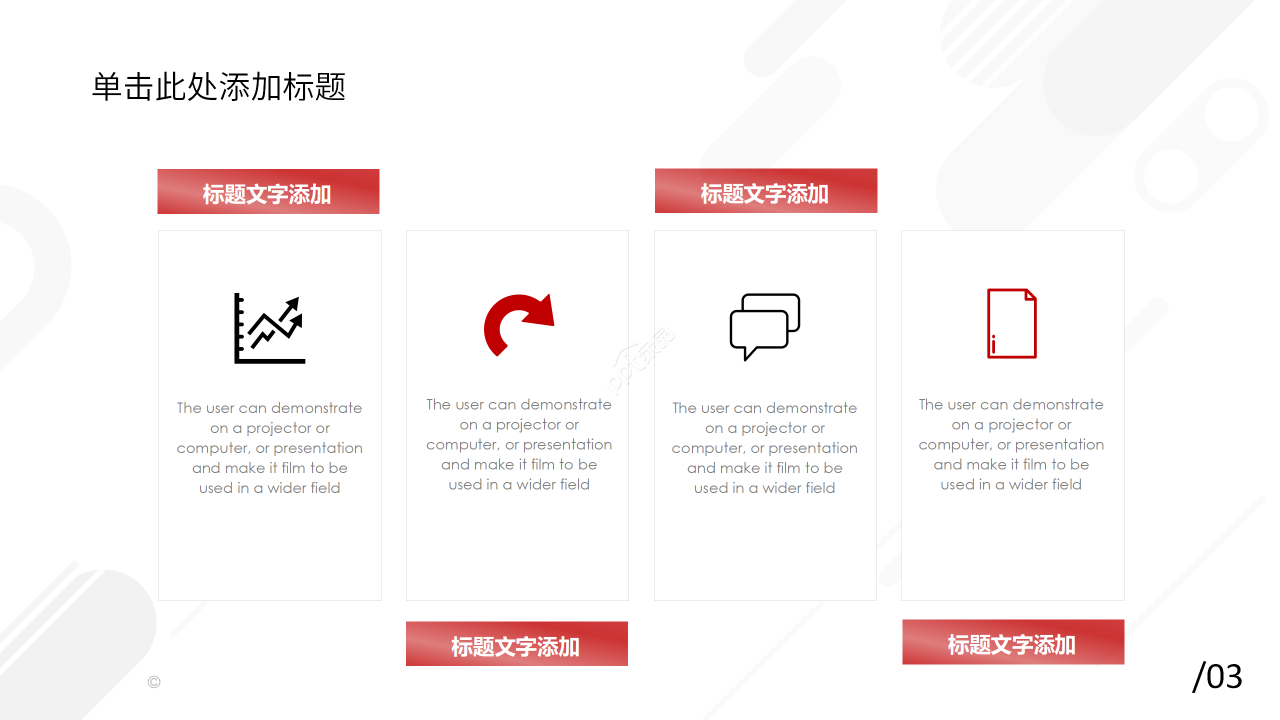 单击此处添加标题

标题文字添加

The user can demonstrate on a projector or computer, or presentation and make it film to be used in a wider field

The user can demonstrate on a projector or computer, or presentation and make it film to be used in a wider field

标题文字添加

标题文字添加

The user can demonstrate on a projector or computer, or presentation and make it film to be used in a wider field

The user can demonstrate on a projector or computer, or presentation and make it film to be used in a wider field

标题文字添加

©

/03